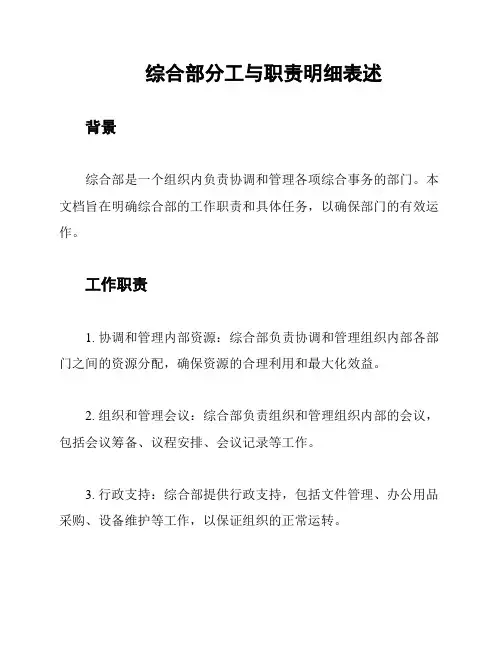 综合部分工与职责明细表述

背景

综合部是一个组织内负责协调和管理各项综合事务的部门。本文档旨在明确综合部的工作职责和具体任务，以确保部门的有效运作。

工作职责

1. 协调和管理内部资源：综合部负责协调和管理组织内部各部门之间的资源分配，确保资源的合理利用和最大化效益。

2. 组织和管理会议：综合部负责组织和管理组织内部的会议，包括会议筹备、议程安排、会议记录等工作。

3. 行政支持：综合部提供行政支持，包括文件管理、办公用品采购、设备维护等工作，以保证组织的正常运转。